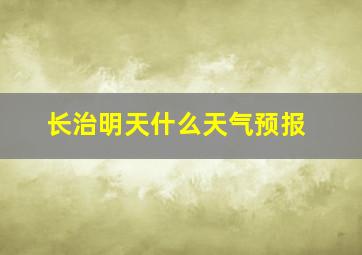 长治明天什么天气预报